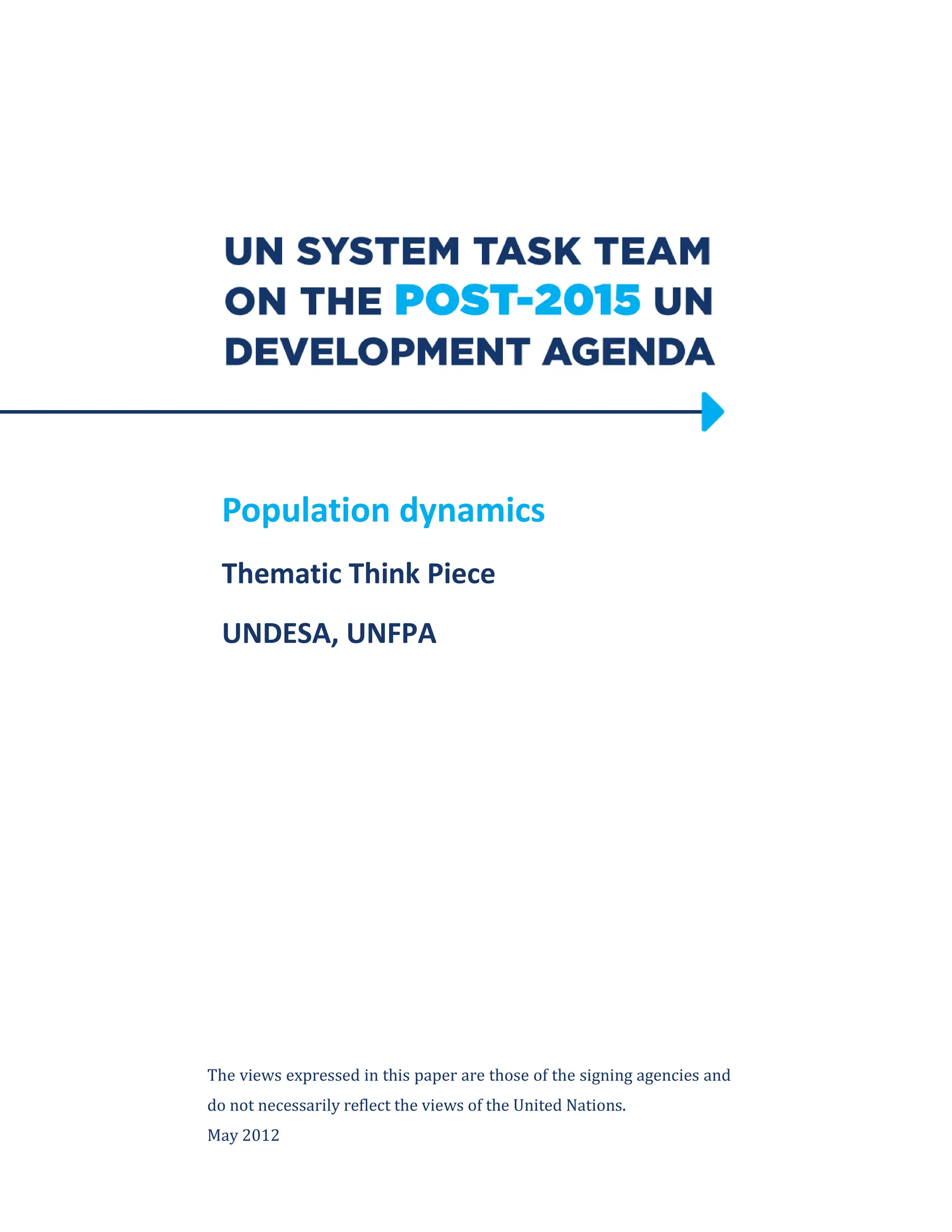 UN SYSTEM TASK TEAM ON THE POST-2015 UN DEVELOPMENT AGENDA

Population dynamics

Thematic Think Piece

UNDESA, UNFPA

The views expressed in this paper are those of the signing agencies and do not necessarily reflect the views of the United Nations.
May 2012